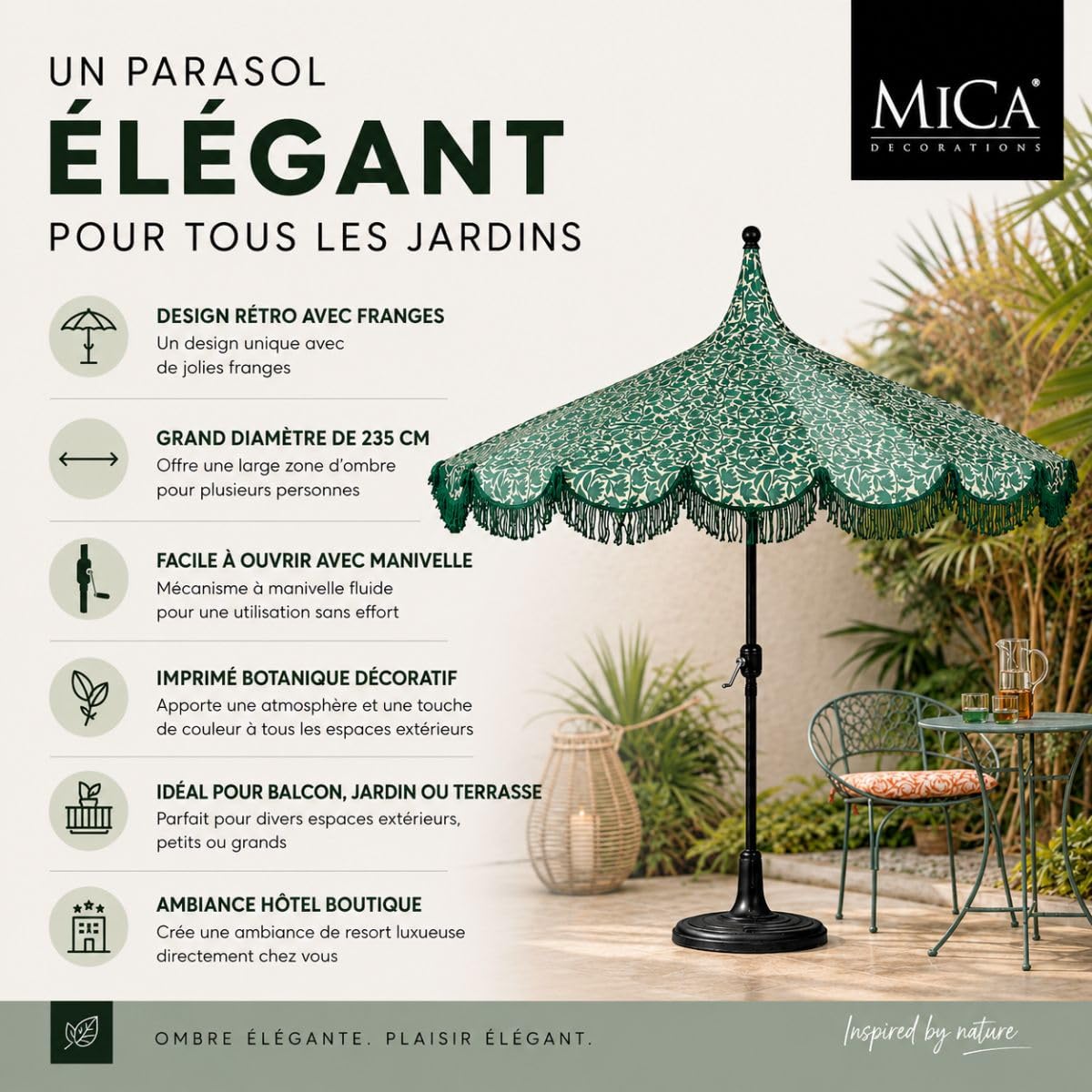 UN PARASOL
ÉLÉGANT
POUR TOUS LES JARDINS

MiCA®
DECORATIONS

DESIGN RÉTRO AVEC FRANGES
Un design unique avec de jolies franges

GRAND DIAMÈTRE DE 235 CM
Offre une large zone d'ombre pour plusieurs personnes

FACILE À OUVRIR AVEC MANIVELLE
Mécanisme à manivelle fluide pour une utilisation sans effort

IMPRIMÉ BOTANIQUE DÉCORATIF
Apporte une atmosphère et une touche de couleur à tous les espaces extérieurs

IDÉAL POUR BALCON, JARDIN OU TERRASSE
Parfait pour divers espaces extérieurs, petits ou grands

AMBIANCE HÔTEL BOUTIQUE
Crée une ambiance de resort luxueuse directement chez vous

OMBRE ÉLÉGANTE. PLAISIR ÉLÉGANT.

Inspired by nature